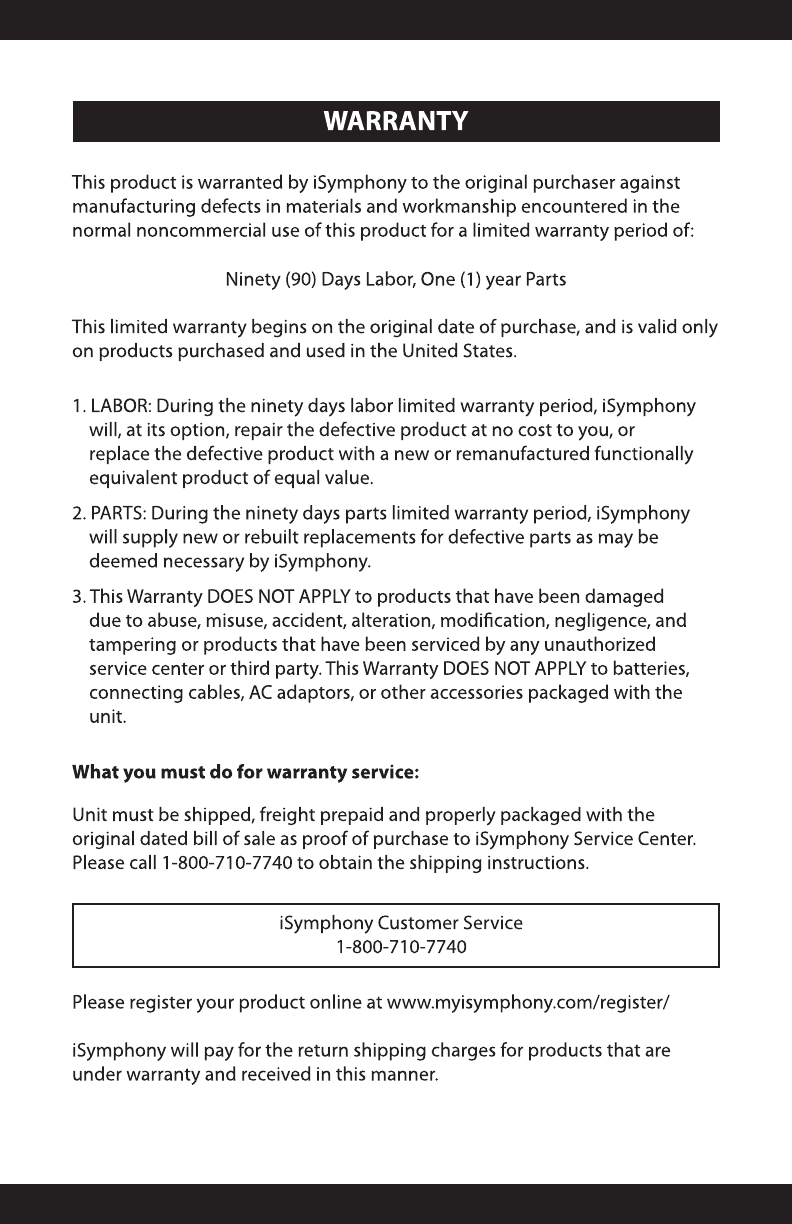 WARRANTY

This product is warranted by iSymphony to the original purchaser against manufacturing defects in materials and workmanship encountered in the normal noncommercial use of this product for a limited warranty period of:

Ninety (90) Days Labor, One (1) year Parts

This limited warranty begins on the original date of purchase, and is valid only on products purchased and used in the United States.

1. LABOR: During the ninety days labor limited warranty period, iSymphony will, at its option, repair the defective product at no cost to you, or replace the defective product with a new or remanufactured functionally equivalent product of equal value.

2. PARTS: During the ninety days parts limited warranty period, iSymphony will supply new or rebuilt replacements for defective parts as may be deemed necessary by iSymphony.

3. This Warranty DOES NOT APPLY to products that have been damaged due to abuse, misuse, accident, alteration, modification, negligence, and tampering or products that have been serviced by any unauthorized service center or third party. This Warranty DOES NOT APPLY to batteries, connecting cables, AC adaptors, or other accessories packaged with the unit.

What you must do for warranty service:

Unit must be shipped, freight prepaid and properly packaged with the original dated bill of sale as proof of purchase to iSymphony Service Center. Please call 1-800-710-7740 to obtain the shipping instructions.

iSymphony Customer Service
1-800-710-7740

Please register your product online at www.myisymphony.com/register/

iSymphony will pay for the return shipping charges for products that are under warranty and received in this manner.